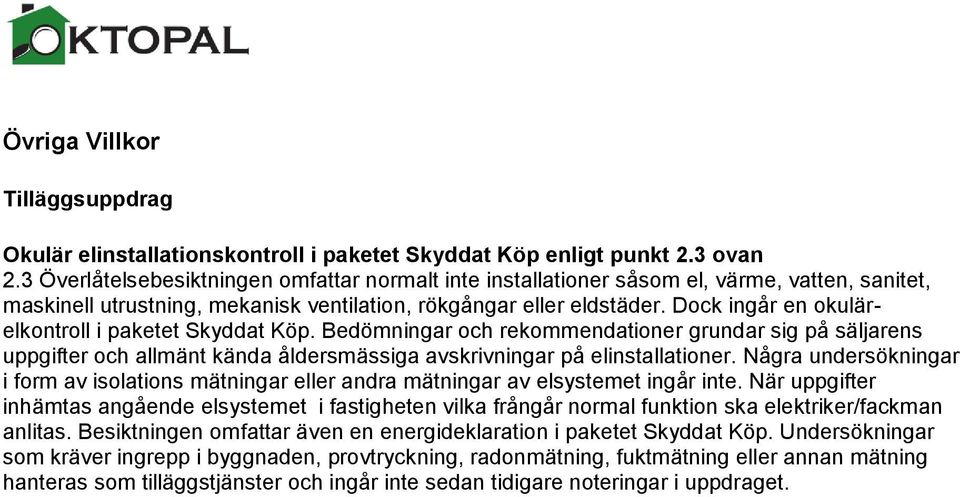 OKTOPAL

Övriga Villkor

Tilläggsuppdrag

Okulär elinstallationskontroll i paketet Skyddat Köp enligt punkt 2.3 ovan
2.3 Överlåtelsebesiktningen omfattar normalt inte installationer såsom el, värme, vatten, sanitet, maskinell utrustning, mekanisk ventilation, rökgångar eller eldstäder. Dock ingår en okulär-elkontroll i paketet Skyddat Köp. Bedömningar och rekommendationer grundar sig på säljarens uppgifter och allmänt kända åldersmässiga avskrivningar på elinstallationer. Några undersökningar i form av isolations mätningar eller andra mätningar av elsystemet ingår inte. När uppgifter inhämtas angående elsystemet i fastigheten vilka frångår normal funktion ska elektriker/fackman anlitas. Besiktningen omfattar även en energideklaration i paketet Skyddat Köp. Undersökningar som kräver ingrepp i byggnaden, provtryckning, radonmätning, fuktmätning eller annan mätning hanteras som tilläggstjänster och ingår inte sedan tidigare noteringar i uppdraget.